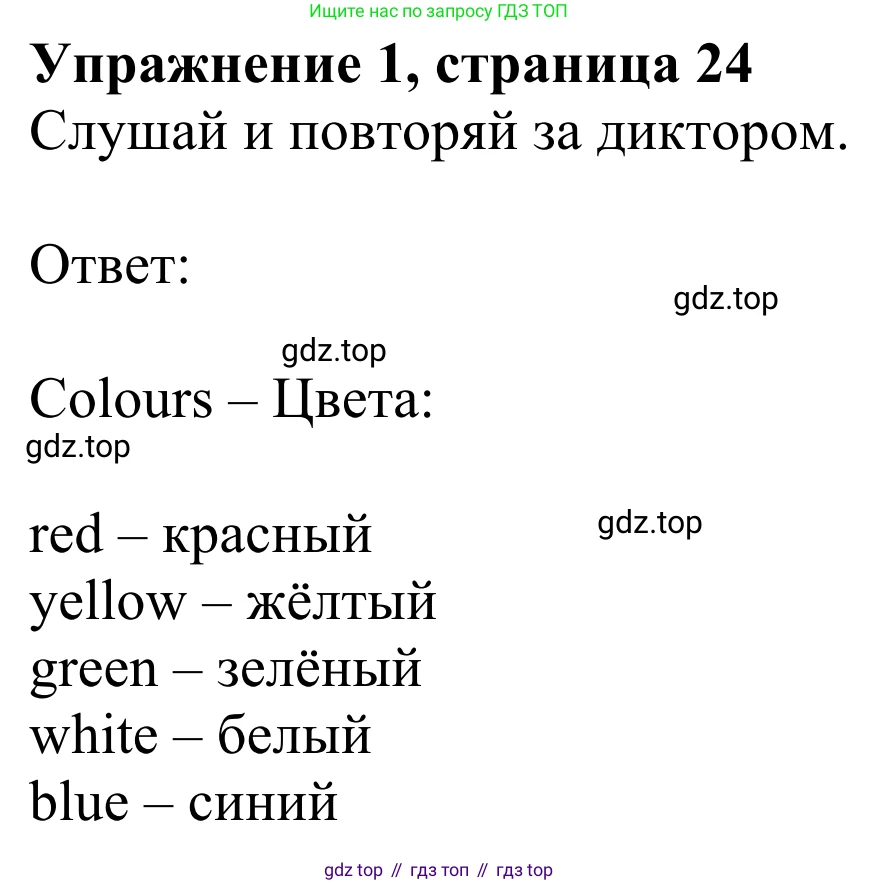 Ищите нас по запросу ГДЗ ТОП

Упражнение 1, страница 24

Слушай и повторяй за диктором.

Ответ:

Colours – Цвета:

red – красный
yellow – жёлтый
green – зелёный
white – белый
blue – синий

gdz top // гдз топ // гдз top

gdz.top